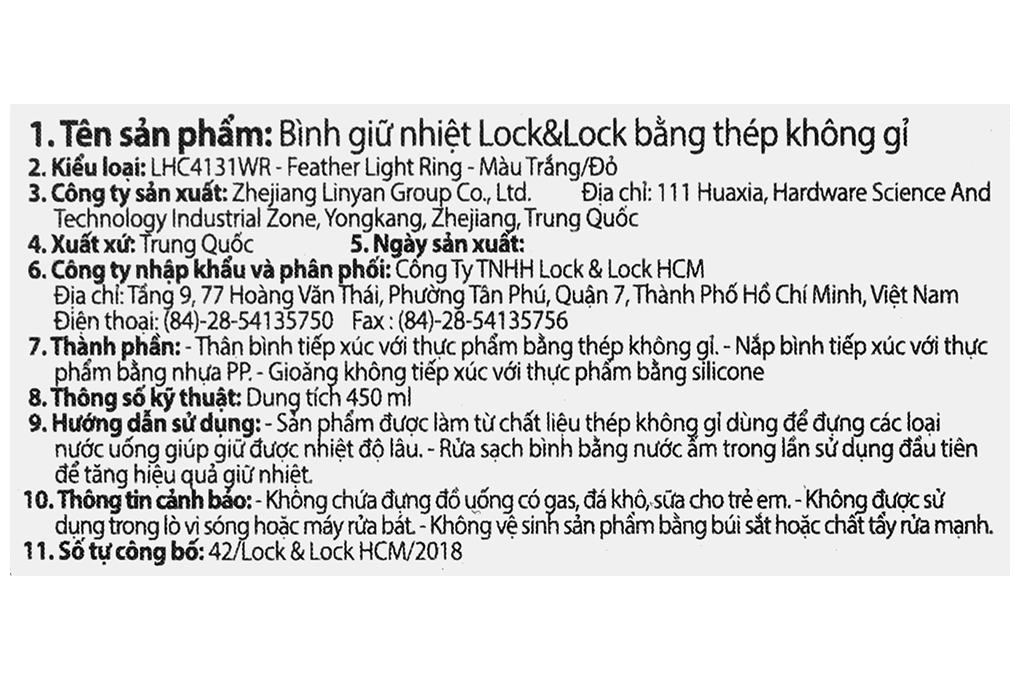 1. Tên sản phẩm: Bình giữ nhiệt Lock&Lock bằng thép không gỉ
2. Kiểu loại: LHC4131WR - Feather Light Ring - Màu Trắng/Đỏ
3. Công ty sản xuất: Zhejiang Linyan Group Co., Ltd. Địa chỉ: 111 Huaxia, Hardware Science And Technology Industrial Zone, Yongkang, Zhejiang, Trung Quốc
4. Xuất xứ: Trung Quốc 5. Ngày sản xuất:
6. Công ty nhập khẩu và phân phối: Công Ty TNHH Lock & Lock HCM
Địa chỉ: Tầng 9, 77 Hoàng Văn Thái, Phường Tân Phú, Quận 7, Thành Phố Hồ Chí Minh, Việt Nam
Điện thoại: (84)-28-54135750 Fax : (84)-28-54135756
7. Thành phần: - Thân bình tiếp xúc với thực phẩm bằng thép không gỉ. - Nắp bình tiếp xúc với thực phẩm bằng nhựa PP. - Gioăng không tiếp xúc với thực phẩm bằng silicone
8. Thông số kỹ thuật: Dung tích 450 ml
9. Hướng dẫn sử dụng: - Sản phẩm được làm từ chất liệu thép không gỉ dùng để đựng các loại nước uống giúp giữ được nhiệt độ lâu. - Rửa sạch bình bằng nước ấm trong lần sử dụng đầu tiên để tăng hiệu quả giữ nhiệt.
10. Thông tin cảnh báo: - Không chứa đựng đồ uống có gas, đá khô, sữa cho trẻ em. - Không được sử dụng trong lò vi sóng hoặc máy rửa bát. - Không vệ sinh sản phẩm bằng búi sắt hoặc chất tẩy rửa mạnh.
11. Số tự công bố: 42/Lock & Lock HCM/2018